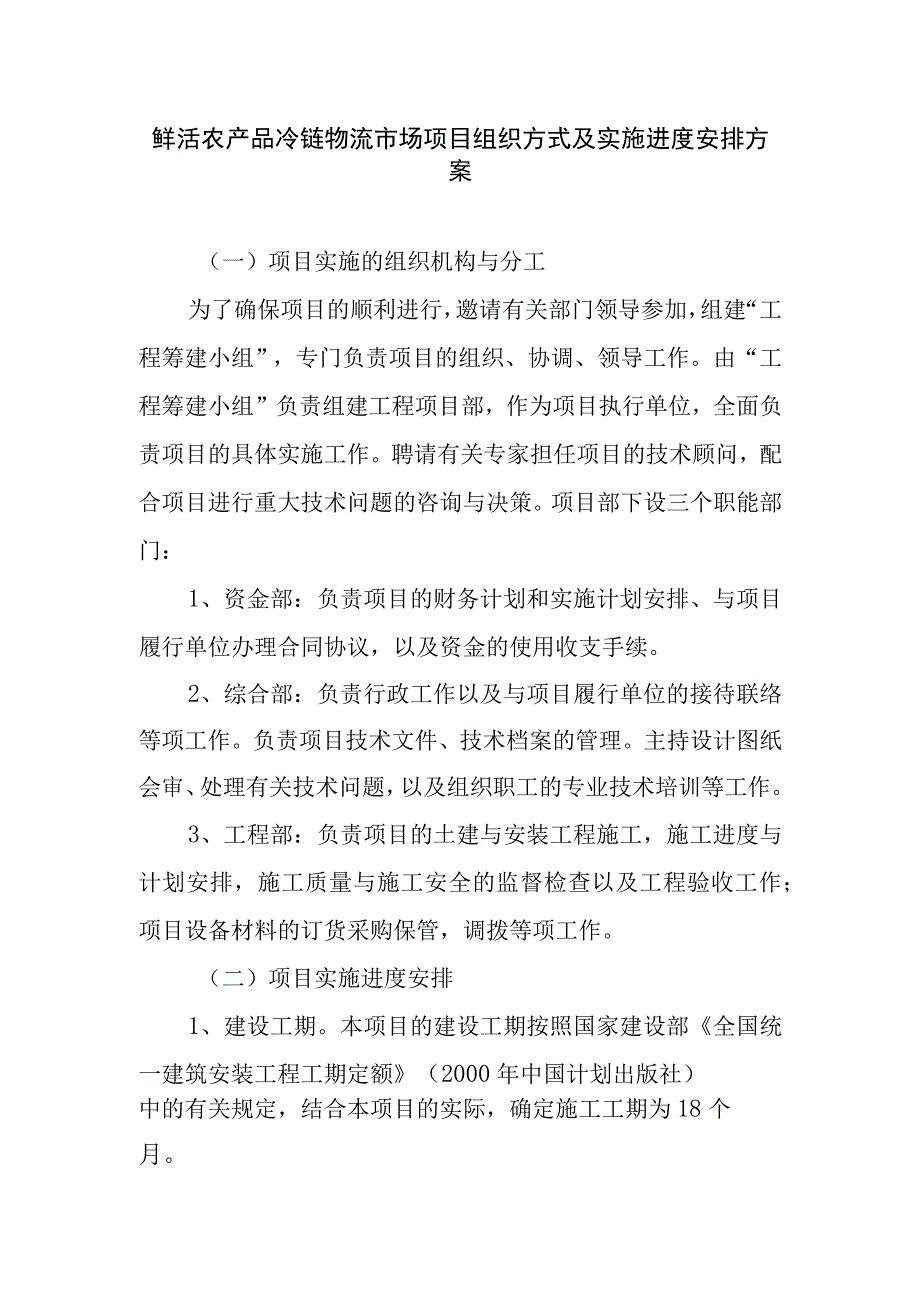 鲜活农产品冷链物流市场项目组织方式及实施进度安排方案

（一）项目实施的组织机构与分工

为了确保项目的顺利进行，邀请有关部门领导参加，组建“工程筹建小组”，专门负责项目的组织、协调、领导工作。由“工程筹建小组”负责组建工程项目部，作为项目执行单位，全面负责项目的具体实施工作。聘请有关专家担任项目的技术顾问，配合项目进行重大技术问题的咨询与决策。项目部下设三个职能部门：

1、资金部：负责项目的财务计划和实施计划安排、与项目履行单位办理合同协议，以及资金的使用收支手续。

2、综合部：负责行政工作以及与项目履行单位的接待联络等项工作。负责项目技术文件、技术档案的管理。主持设计图纸会审、处理有关技术问题，以及组织职工的专业技术培训等工作。

3、工程部：负责项目的土建与安装工程施工，施工进度与计划安排，施工质量与施工安全的监督检查以及工程验收工作；项目设备材料的订货采购保管，调拨等项工作。

（二）项目实施进度安排

1、建设工期。本项目的建设工期按照国家建设部《全国统一建筑安装工程工期定额》（2000年中国计划出版社）中的有关规定，结合本项目的实际，确定施工工期为18个月。